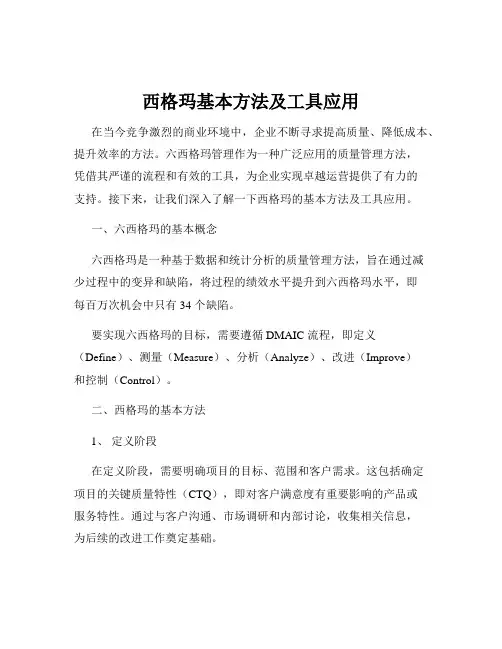 西格玛基本方法及工具应用

在当今竞争激烈的商业环境中，企业不断寻求提高质量、降低成本、提升效率的方法。六西格玛管理作为一种广泛应用的质量管理方法，凭借其严谨的流程和有效的工具，为企业实现卓越运营提供了有力的支持。接下来，让我们深入了解一下西格玛的基本方法及工具应用。

一、六西格玛的基本概念

六西格玛是一种基于数据和统计分析的质量管理方法，旨在通过减少过程中的变异和缺陷，将过程的绩效水平提升到六西格玛水平，即每百万次机会中只有 34 个缺陷。

要实现六西格玛的目标，需要遵循 DMAIC 流程，即定义（Define）、测量（Measure）、分析（Analyze）、改进（Improve）和控制（Control）。

二、西格玛的基本方法

1、 定义阶段

在定义阶段，需要明确项目的目标、范围和客户需求。这包括确定项目的关键质量特性（CTQ），即对客户满意度有重要影响的产品或服务特性。通过与客户沟通、市场调研和内部讨论，收集相关信息，为后续的改进工作奠定基础。